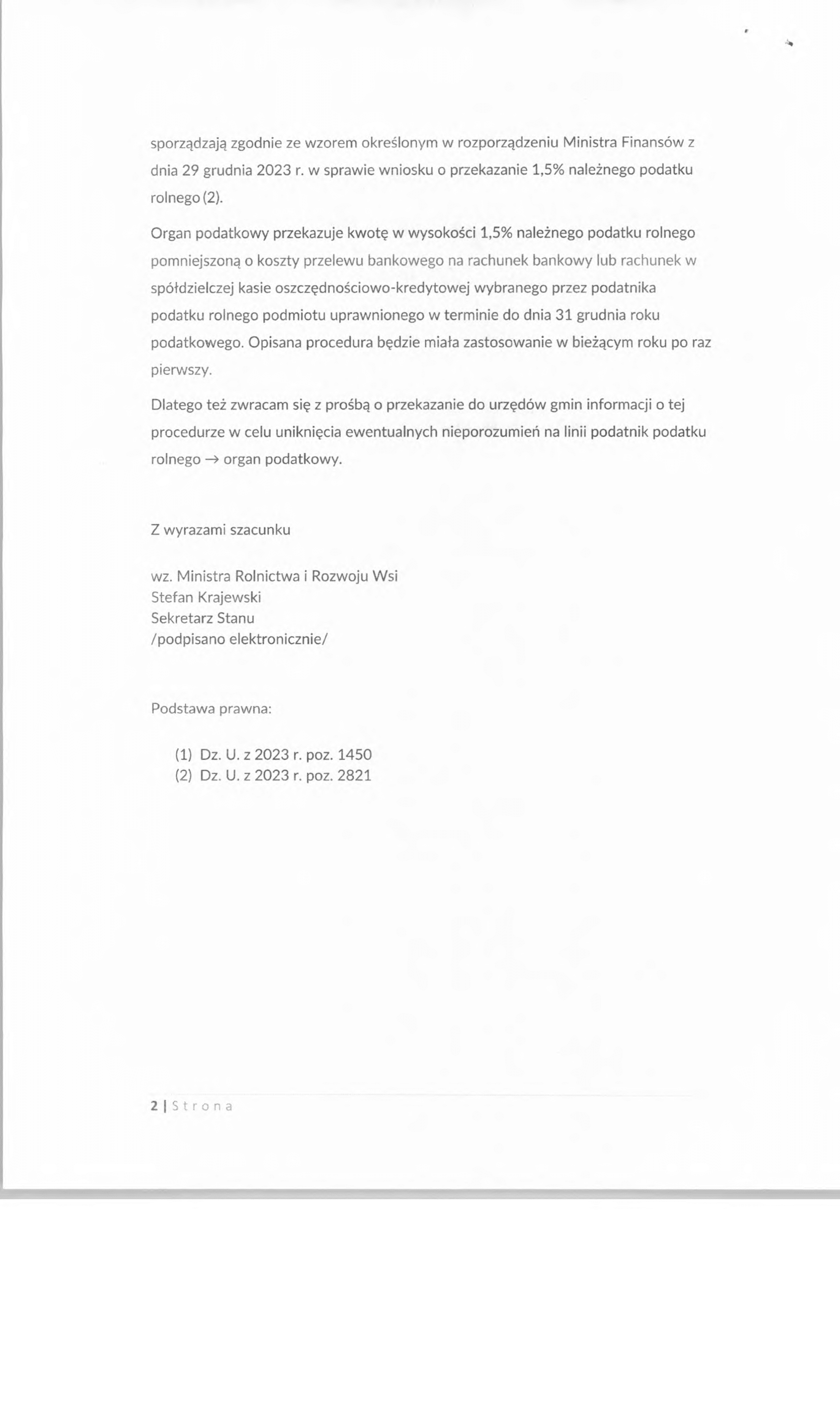 sporządzają zgodnie ze wzorem określonym w rozporządzeniu Ministra Finansów z dnia 29 grudnia 2023 r. w sprawie wniosku o przekazanie 1,5% należnego podatku rolnego (2).

Organ podatkowy przekazuje kwotę w wysokości 1,5% należnego podatku rolnego pomniejszoną o koszty przelewu bankowego na rachunek bankowy lub rachunek w spółdzielczej kasie oszczędnościowo-kredytowej wybranego przez podatnika podatku rolnego podmiotu uprawnionego w terminie do dnia 31 grudnia roku podatkowego. Opisana procedura będzie miała zastosowanie w bieżącym roku po raz pierwszy.

Dlatego też zwracam się z prośbą o przekazanie do urzędów gmin informacji o tej procedurze w celu uniknięcia ewentualnych nieporozumień na linii podatnik podatku rolnego → organ podatkowy.

Z wyrazami szacunku

wz. Ministra Rolnictwa i Rozwoju Wsi
Stefan Krajewski
Sekretarz Stanu
/podpisano elektronicznie/

Podstawa prawna:

(1) Dz. U. z 2023 r. poz. 1450
(2) Dz. U. z 2023 r. poz. 2821

2 | Strona